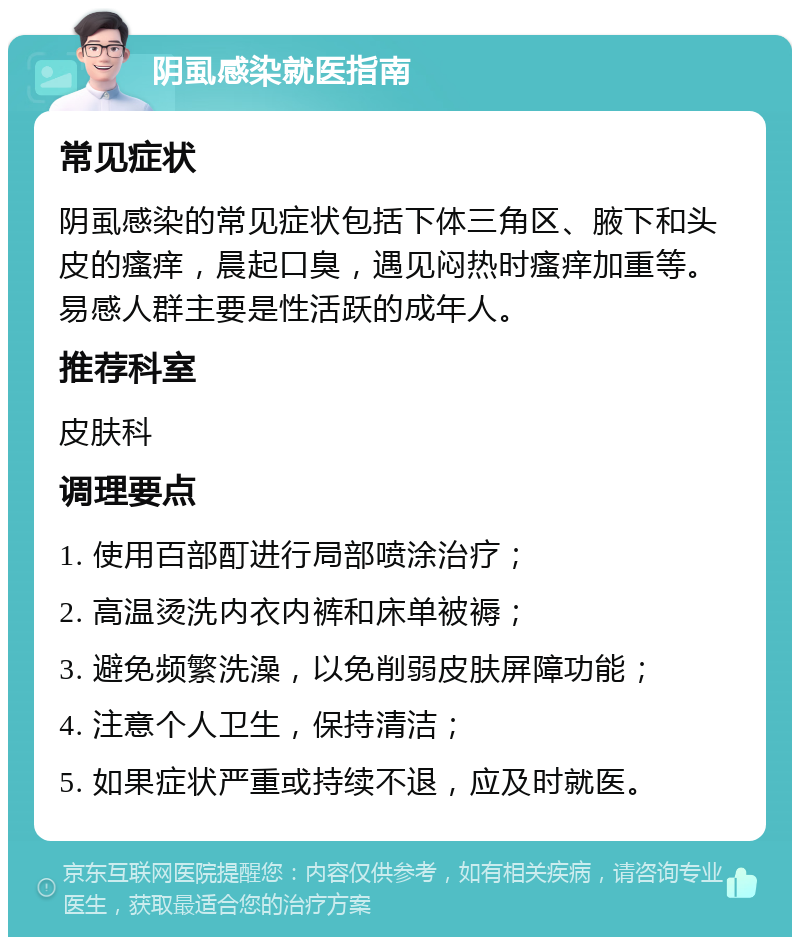 阴虱感染就医指南

常见症状

阴虱感染的常见症状包括下体三角区、腋下和头皮的瘙痒，晨起口臭，遇见闷热时瘙痒加重等。易感人群主要是性活跃的成年人。

推荐科室

皮肤科

调理要点

1. 使用百部酊进行局部喷涂治疗；

2. 高温烫洗内衣内裤和床单被褥；

3. 避免频繁洗澡，以免削弱皮肤屏障功能；

4. 注意个人卫生，保持清洁；

5. 如果症状严重或持续不退，应及时就医。

京东互联网医院提醒您：内容仅供参考，如有相关疾病，请咨询专业医生，获取最适合您的治疗方案